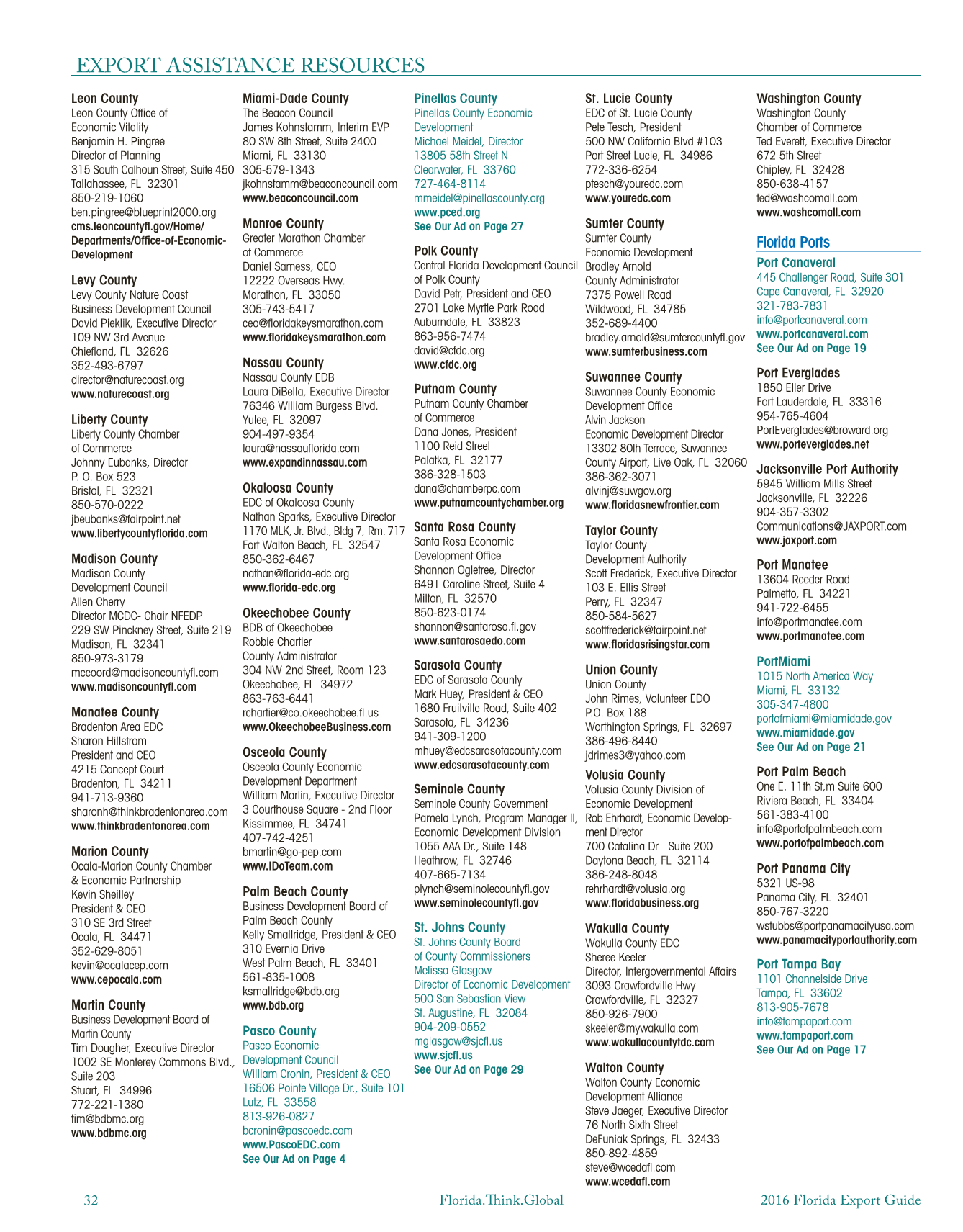 EXPORT ASSISTANCE RESOURCES

Leon County
Leon County Office of Economic Vitality
Benjamin H. Pingree
Director of Planning
315 South Calhoun Street, Suite 450
Tallahassee, FL 32301
850-219-1060
ben.pingree@blueprint2000.org
cms.leoncountyfl.gov/Home/Departments/Office-of-Economic-Development

Levy County
Levy County Nature Coast Business Development Council
David Pieklik, Executive Director
109 NW 3rd Avenue
Chiefland, FL 32626
352-493-6797
director@naturecoast.org
www.naturecoast.org

Liberty County
Liberty County Chamber of Commerce
Johnny Eubanks, Director
P. O. Box 523
Bristol, FL 32321
850-570-0222
jbeubanks@fairpoint.net
www.libertycountyflorida.com

Madison County
Madison County Development Council
Allen Cherry
Director MCDC- Chair NFEDP
229 SW Pinckney Street, Suite 219
Madison, FL 32341
850-973-3179
mccoord@madisoncountyfl.com
www.madisoncountyfl.com

Manatee County
Bradenton Area EDC
Sharon Hillstrom
President and CEO
4215 Concept Court
Bradenton, FL 34211
941-713-9360
sharonh@thinkbradentonarea.com
www.thinkbradentonarea.com

Marion County
Ocala-Marion County Chamber & Economic Partnership
Kevin Sheilley
President & CEO
310 SE 3rd Street
Ocala, FL 34471
352-629-8051
kevin@ocalacep.com
www.cepocala.com

Martin County
Business Development Board of Martin County
Tim Dougher, Executive Director
1002 SE Monterey Commons Blvd., Suite 203
Stuart, FL 34996
772-221-1380
tim@bdbmc.org
www.bdbmc.org

Miami-Dade County
The Beacon Council
James Kohnstamm, Interim EVP
80 SW 8th Street, Suite 2400
Miami, FL 33130
305-579-1343
jkohnstamm@beaconcouncil.com
www.beaconcouncil.com

Monroe County
Greater Marathon Chamber of Commerce
Daniel Samess, CEO
12222 Overseas Hwy.
Marathon, FL 33050
305-743-5417
ceo@floridakeysmarathon.com
www.floridakeysmarathon.com

Nassau County
Nassau County EDB
Laura DiBella, Executive Director
76346 William Burgess Blvd.
Yulee, FL 32097
904-497-9354
laura@nassauflorida.com
www.expandinnassau.com

Okaloosa County
EDC of Okaloosa County
Nathan Sparks, Executive Director
1170 MLK, Jr. Blvd., Bldg 7, Rm. 717
Fort Walton Beach, FL 32547
850-362-6467
nathan@florida-edc.org
www.florida-edc.org

Okeechobee County
BDB of Okeechobee
Robbie Chartier
County Administrator
304 NW 2nd Street, Room 123
Okeechobee, FL 34972
863-763-6441
rchartier@co.okeechobee.fl.us
www.OkeechobeeBusiness.com

Osceola County
Osceola County Economic Development Department
William Martin, Executive Director
3 Courthouse Square - 2nd Floor
Kissimmee, FL 34741
407-742-4251
bmartin@go-pep.com
www.IDoTeam.com

Palm Beach County
Business Development Board of Palm Beach County
Kelly Smallridge, President & CEO
310 Evernia Drive
West Palm Beach, FL 33401
561-835-1008
ksmallridge@bdb.org
www.bdb.org

Pasco County
Pasco Economic Development Council
William Cronin, President & CEO
16506 Pointe Village Dr., Suite 101
Lutz, FL 33558
813-926-0827
bcronin@pascoedc.com
www.PascoEDC.com
See Our Ad on Page 4

Pinellas County
Pinellas County Economic Development
Michael Meidel, Director
13805 58th Street N
Clearwater, FL 33760
727-464-8114
mmeidel@pinellascounty.org
www.pced.org
See Our Ad on Page 27

Polk County
Central Florida Development Council of Polk County
David Petr, President and CEO
2701 Lake Myrtle Park Road
Auburndale, FL 33823
863-956-7474
david@cfdc.org
www.cfdc.org

Putnam County
Putnam County Chamber of Commerce
Dana Jones, President
1100 Reid Street
Palatka, FL 32177
386-328-1503
dana@chamberpc.com
www.putnamcountychamber.org

Santa Rosa County
Santa Rosa Economic Development Office
Shannon Ogletree, Director
6491 Caroline Street, Suite 4
Milton, FL 32570
850-623-0174
shannon@santarosa.fl.gov
www.santarosaedo.com

Sarasota County
EDC of Sarasota County
Mark Huey, President & CEO
1680 Fruitville Road, Suite 402
Sarasota, FL 34236
941-309-1200
mhuey@edcsarasotacounty.com
www.edcsarasotacounty.com

Seminole County
Seminole County Government
Pamela Lynch, Program Manager II, Economic Development Division
1055 AAA Dr., Suite 148
Heathrow, FL 32746
407-665-7134
plynch@seminolecountyfl.gov
www.seminolecountyfl.gov

St. Johns County
St. Johns County Board of County Commissioners
Melissa Glasgow
Director of Economic Development
500 San Sebastian View
St. Augustine, FL 32084
904-209-0552
mglasgow@sjcfl.us
www.sjcfl.us
See Our Ad on Page 29

St. Lucie County
EDC of St. Lucie County
Pete Tesch, President
500 NW California Blvd #103
Port Street Lucie, FL 34986
772-336-6254
ptesch@youredc.com
www.youredc.com

Sumter County
Sumter County Economic Development
Bradley Arnold
County Administrator
7375 Powell Road
Wildwood, FL 34785
352-689-4400
bradley.arnold@sumtercountyfl.gov
www.sumterbusiness.com

Suwannee County
Suwannee County Economic Development Office
Alvin Jackson
Economic Development Director
13302 80th Terrace, Suwannee County Airport, Live Oak, FL 32060
386-362-3071
alvinj@suwgov.org
www.floridasnewfrontier.com

Taylor County
Taylor County Development Authority
Scott Frederick, Executive Director
103 E. Ellis Street
Perry, FL 32347
850-584-5627
scottfrederick@fairpoint.net
www.floridasrisingstar.com

Union County
Union County
John Rimes, Volunteer EDO
P.O. Box 188
Worthington Springs, FL 32697
386-496-8440
jdrimes3@yahoo.com

Volusia County
Volusia County Division of Economic Development
Rob Ehrhardt, Economic Development Director
700 Catalina Dr - Suite 200
Daytona Beach, FL 32114
386-248-8048
rehrhardt@volusia.org
www.floridabusiness.org

Wakulla County
Wakulla County EDC
Sheree Keeler
Director, Intergovernmental Affairs
3093 Crawfordville Hwy
Crawfordville, FL 32327
850-926-7900
skeeler@mywakulla.com
www.wakullacountytdc.com

Walton County
Walton County Economic Development Alliance
Steve Jaeger, Executive Director
76 North Sixth Street
DeFuniak Springs, FL 32433
850-892-4859
steve@wcedafl.com
www.wcedafl.com

Washington County
Washington County Chamber of Commerce
Ted Everett, Executive Director
672 5th Street
Chipley, FL 32428
850-638-4157
ted@washcomall.com
www.washcomall.com

Florida Ports

Port Canaveral
445 Challenger Road, Suite 301
Cape Canaveral, FL 32920
321-783-7831
info@portcanaveral.com
www.portcanaveral.com
See Our Ad on Page 19

Port Everglades
1850 Eller Drive
Fort Lauderdale, FL 33316
954-765-4604
PortEverglades@broward.org
www.porteverglades.net

Jacksonville Port Authority
5945 William Mills Street
Jacksonville, FL 32226
904-357-3302
Communications@JAXPORT.com
www.jaxport.com

Port Manatee
13604 Reeder Road
Palmetto, FL 34221
941-722-6455
info@portmanatee.com
www.portmanatee.com

PortMiami
1015 North America Way
Miami, FL 33132
305-347-4800
portofmiami@miamidade.gov
www.miamidade.gov
See Our Ad on Page 21

Port Palm Beach
One E. 11th St,m Suite 600
Riviera Beach, FL 33404
561-383-4100
info@portofpalmbeach.com
www.portofpalmbeach.com

Port Panama City
5321 US-98
Panama City, FL 32401
850-767-3220
wstubbs@portpanamacityusa.com
www.panamacityportauthority.com

Port Tampa Bay
1101 Channelside Drive
Tampa, FL 33602
813-905-7678
info@tampaport.com
www.tampaport.com
See Our Ad on Page 17

32 Florida.Think.Global 2016 Florida Export Guide